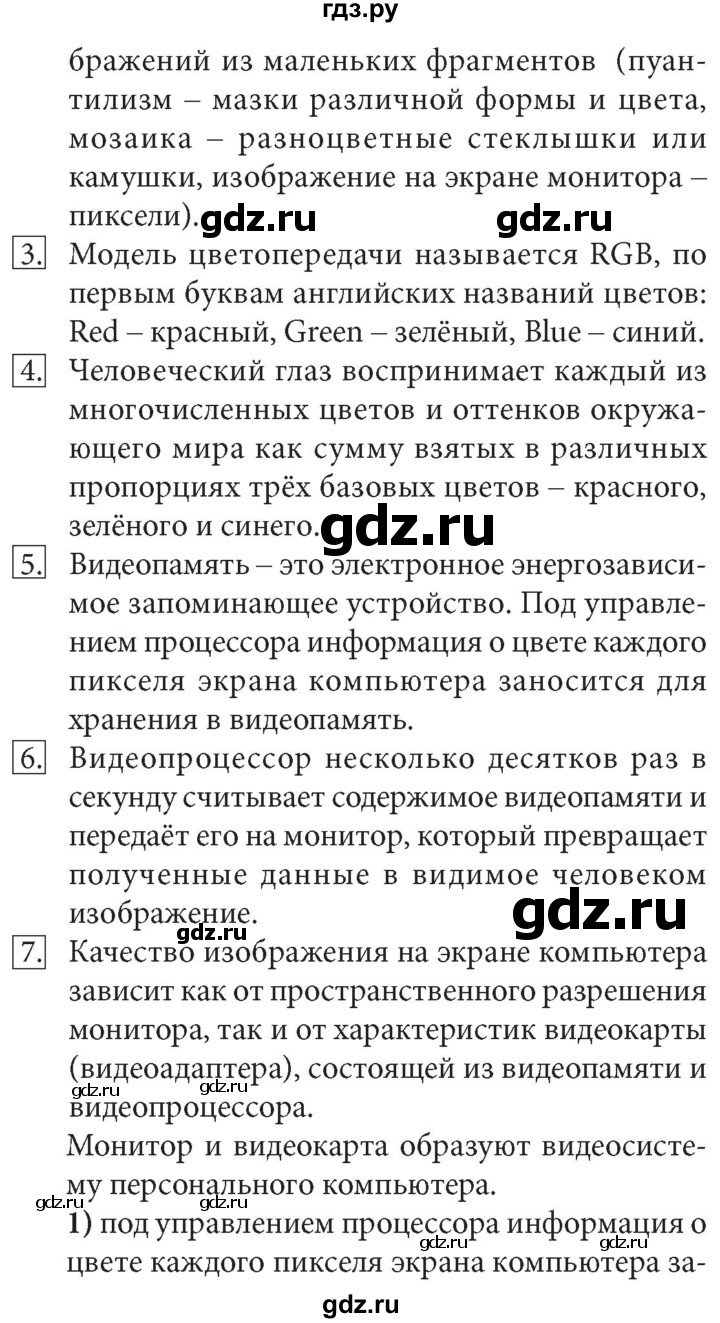 гдз.ру

бражений из маленьких фрагментов (пуантилизм – мазки различной формы и цвета, мозаика – разноцветные стеклышки или камушки, изображение на экране монитора – пиксели). gdz.ru gdz.ru

3. Модель цветопередачи называется RGB, по первым буквам английских названий цветов: Red – красный, Green – зелёный, Blue – синий.

4. Человеческий глаз воспринимает каждый из многочисленных цветов и оттенков окружающего мира как сумму взятых в различных пропорциях трёх базовых цветов – красного, зелёного и синего. gdz.ru

5. Видеопамять – это электронное энергозависимое запоминающее устройство. Под управлением процессора информация о цвете каждого пикселя экрана компьютера заносится для хранения в видеопамять.

6. Видеопроцессор несколько десятков раз в секунду считывает содержимое видеопамяти и передаёт его на монитор, который превращает полученные данные в видимое человеком изображение. gdz.ru

gdz.ru

7. Качество изображения на экране компьютера зависит как от пространственного разрешения монитора, так и от характеристик видеокарты (видеоадаптера), состоящей из видеопамяти и видеопроцессора. gdz.ru gdz.ru

Монитор и видеокарта образуют видеосистему персонального компьютера. gdz.ru gdz.ru

1) под управлением процессора информация о цвете каждого пикселя экрана компьютера за- gdz.ru gdz.ru

gdz.ru